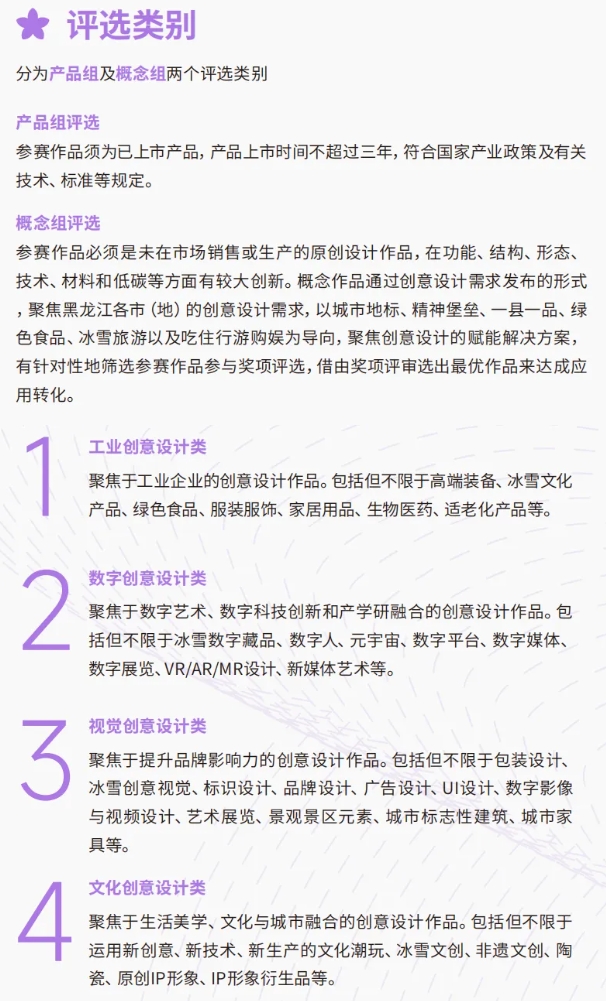 评选类别

分为产品组及概念组两个评选类别

产品组评选
参赛作品须为已上市产品，产品上市时间不超过三年，符合国家产业政策及有关技术、标准等规定。

概念组评选
参赛作品必须是未在市场销售或生产的原创设计作品，在功能、结构、形态、技术、材料和低碳等方面有较大创新。概念作品通过创意设计需求发布的形式，聚焦黑龙江各市（地）的创意设计需求，以城市地标、精神堡垒、一县一品、绿色食品、冰雪旅游以及吃住行游购娱为导向，聚焦创意设计的赋能解决方案，有针对性地筛选参赛作品参与奖项评选，借由奖项评审选出最优作品来达成应用转化。

1
工业创意设计类
聚焦于工业企业的创意设计作品。包括但不限于高端装备、冰雪文化产品、绿色食品、服装服饰、家居用品、生物医药、适老化产品等。

2
数字创意设计类
聚焦于数字艺术、数字科技创新和产学研融合的创意设计作品。包括但不限于冰雪数字藏品、数字人、元宇宙、数字平台、数字媒体、数字展览、VR/AR/MR设计、新媒体艺术等。

3
视觉创意设计类
聚焦于提升品牌影响力的创意设计作品。包括但不限于包装设计、冰雪创意视觉、标识设计、品牌设计、广告设计、UI设计、数字影像与视频设计、艺术展览、景观景区元素、城市标志性建筑、城市家具等。

4
文化创意设计类
聚焦于生活美学、文化与城市融合的创意设计作品。包括但不限于运用新创意、新技术、新生产的文化潮玩、冰雪文创、非遗文创、陶瓷、原创IP形象、IP形象衍生品等。